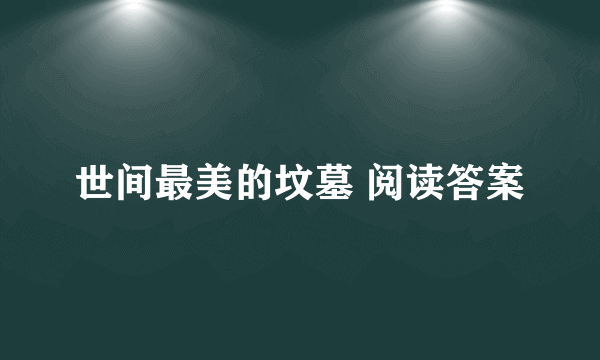 世间最美的坟墓 阅读答案